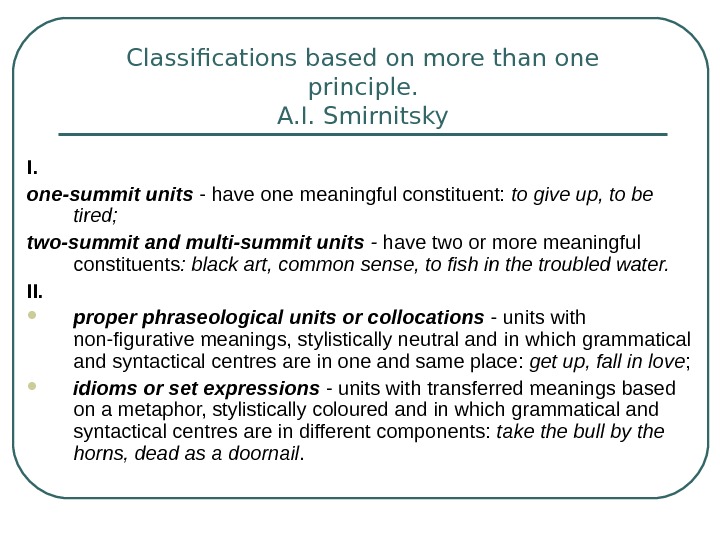 Classifications based on more than one principle.
A.I. Smirnitsky

I.

one-summit units - have one meaningful constituent: to give up, to be tired;

two-summit and multi-summit units - have two or more meaningful constituents: black art, common sense, to fish in the troubled water.

II.

proper phraseological units or collocations - units with non-figurative meanings, stylistically neutral and in which grammatical and syntactical centres are in one and same place: get up, fall in love;

idioms or set expressions - units with transferred meanings based on a metaphor, stylistically coloured and in which grammatical and syntactical centres are in different components: take the bull by the horns, dead as a doornail.